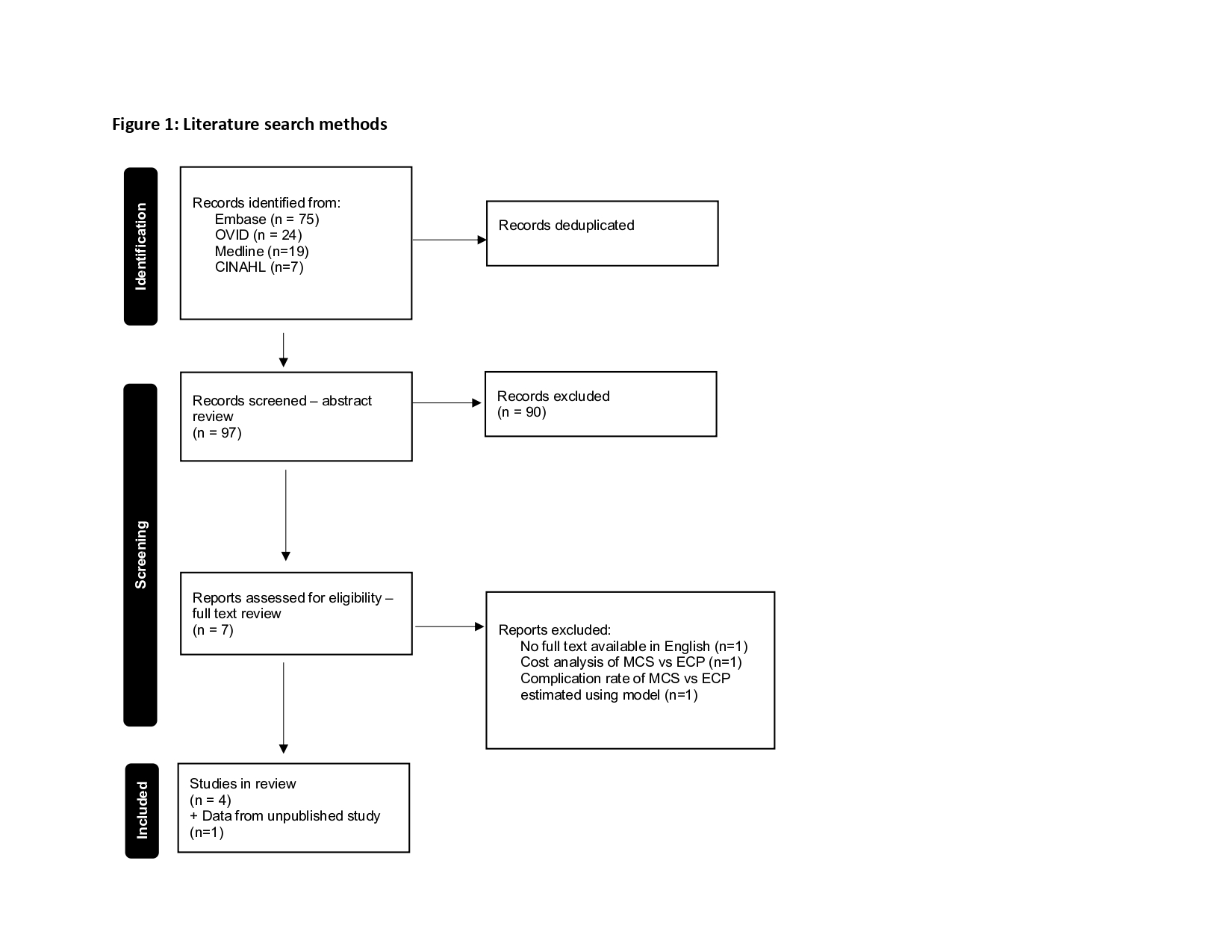 Figure 1: Literature search methods

Identification

Records identified from:
Embase (n = 75)
OVID (n = 24)
Medline (n=19)
CINAHL (n=7)

Records deduplicated

Screening

Records screened – abstract review
(n = 97)

Records excluded
(n = 90)

Reports assessed for eligibility – full text review
(n = 7)

Reports excluded:
No full text available in English (n=1)
Cost analysis of MCS vs ECP (n=1)
Complication rate of MCS vs ECP estimated using model (n=1)

Included

Studies in review
(n = 4)
+ Data from unpublished study
(n=1)